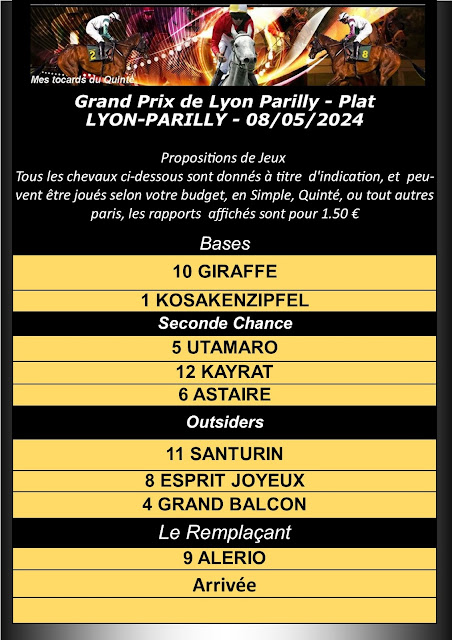 Mes tocards du Quinté

Grand Prix de Lyon Parilly - Plat
LYON-PARILLY - 08/05/2024

Propositions de Jeux
Tous les chevaux ci-dessous sont donnés à titre d'indication, et peuvent être joués selon votre budget, en Simple, Quinté, ou tout autres paris, les rapports affichés sont pour 1.50 €

Bases

10 GIRAFFE

1 KOSAKENZIPFEL

Seconde Chance

5 UTAMARO

12 KAYRAT

6 ASTAIRE

Outsiders

11 SANTURIN

8 ESPRIT JOYEUX

4 GRAND BALCON

Le Remplaçant

9 ALERIO

Arrivée